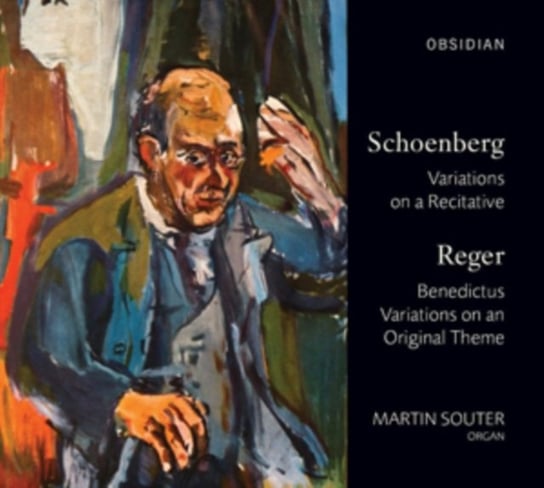 OBSIDIAN

Schoenberg

Variations on a Recitative

Reger

Benedictus
Variations on an Original Theme

MARTIN SOUTER
ORGAN